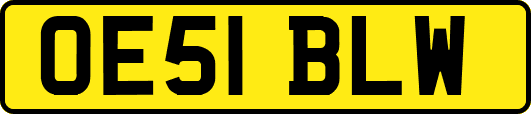 OE51 BLW